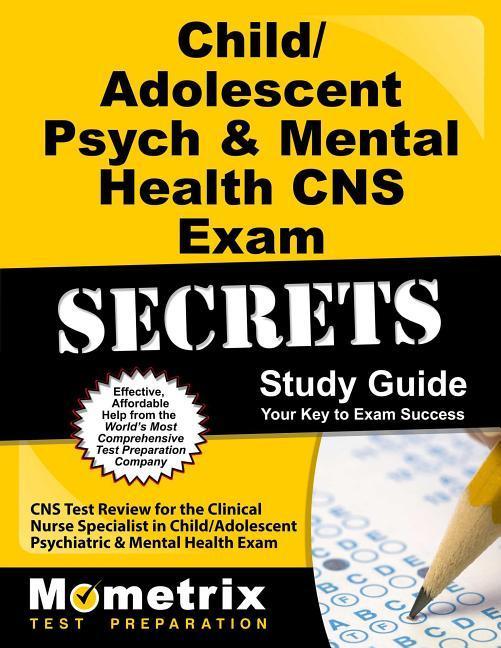 Child/ Adolescent Psych & Mental Health CNS Exam

SECRETS

Study Guide
Your Key to Exam Success

Effective, Affordable Help from the World's Most Comprehensive Test Preparation Company

CNS Test Review for the Clinical Nurse Specialist in Child/Adolescent Psychiatric & Mental Health Exam

Mometrix
TEST PREPARATION